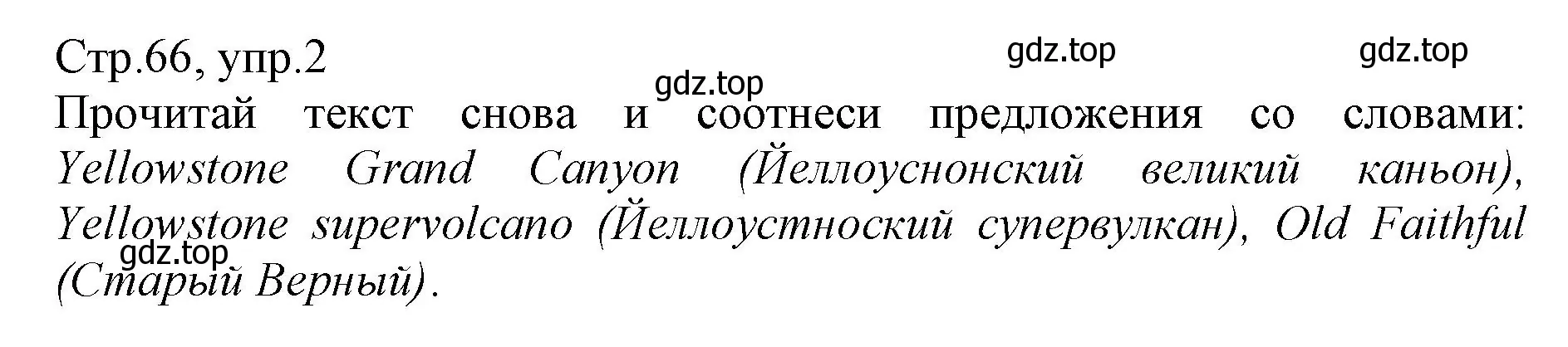 Стр.66, упр.2

gdz.top

gdz.top

gdz.top

Прочитай текст снова и соотнеси предложения со словами: Yellowstone Grand Canyon (Йеллоуснонский великий каньон), Yellowstone supervolcano (Йеллоустноский супервулкан), Old Faithful (Старый Верный).

gdz.top